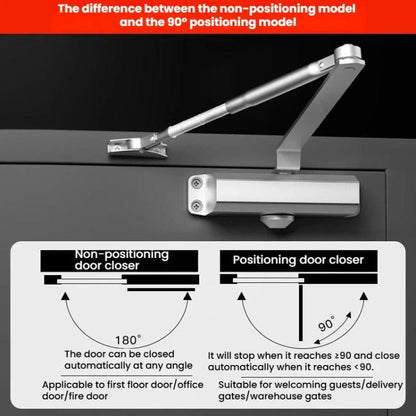 The difference between the non-positioning model and the 90° positioning model

Non-positioning door closer

180°

The door can be closed automatically at any angle

Applicable to first floor door/office door/fire door

Positioning door closer

90°

It will stop when it reaches ≥90 and close automatically when it reaches <90.

Suitable for welcoming guests/delivery gates/warehouse gates